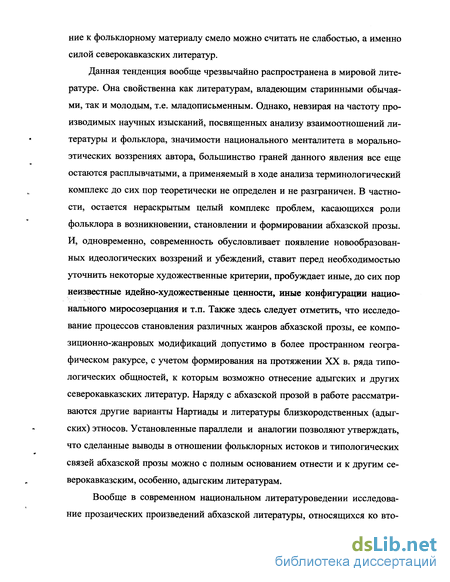 ние к фольклорному материалу смело можно считать не слабостью, а именно силой северокавказских литератур.

Данная тенденция вообще чрезвычайно распространена в мировой литературе. Она свойственна как литературам, владеющим старинными обычаями, так и молодым, т.е. младописьменным. Однако, невзирая на частоту производимых научных изысканий, посвященных анализу взаимоотношений литературы и фольклора, значимости национального менталитета в морально-этических воззрениях автора, большинство граней данного явления все еще остаются расплывчатыми, а применяемый в ходе анализа терминологический комплекс до сих пор теоретически не определен и не разграничен. В частности, остается нераскрытым целый комплекс проблем, касающихся роли фольклора в возникновении, становлении и формировании абхазской прозы. И, одновременно, современность обусловливает появление новообразованных идеологических воззрений и убеждений, ставит перед необходимостью уточнить некоторые художественные критерии, пробуждает иные, до сих пор неизвестные идейно-художественные ценности, иные конфигурации национального миросозерцания и т.п. Также здесь следует отметить, что исследование процессов становления различных жанров абхазской прозы, ее композиционно-жанровых модификаций допустимо в более пространном географическом ракурсе, с учетом формирования на протяжении XX в. ряда типологических общностей, к которым возможно отнесение адыгских и других северокавказских литератур. Наряду с абхазской прозой в работе рассматриваются другие варианты Нартиады и литературы близкородственных (адыгских) этносов. Установленные параллели и аналогии позволяют утверждать, что сделанные выводы в отношении фольклорных истоков и типологических связей абхазской прозы можно с полным основанием отнести и к другим северокавказским, особенно, адыгским литературам.

Вообще в современном национальном литературоведении исследование прозаических произведений абхазской литературы, относящихся ко вто-

dsLib.net
библиотека диссертаций